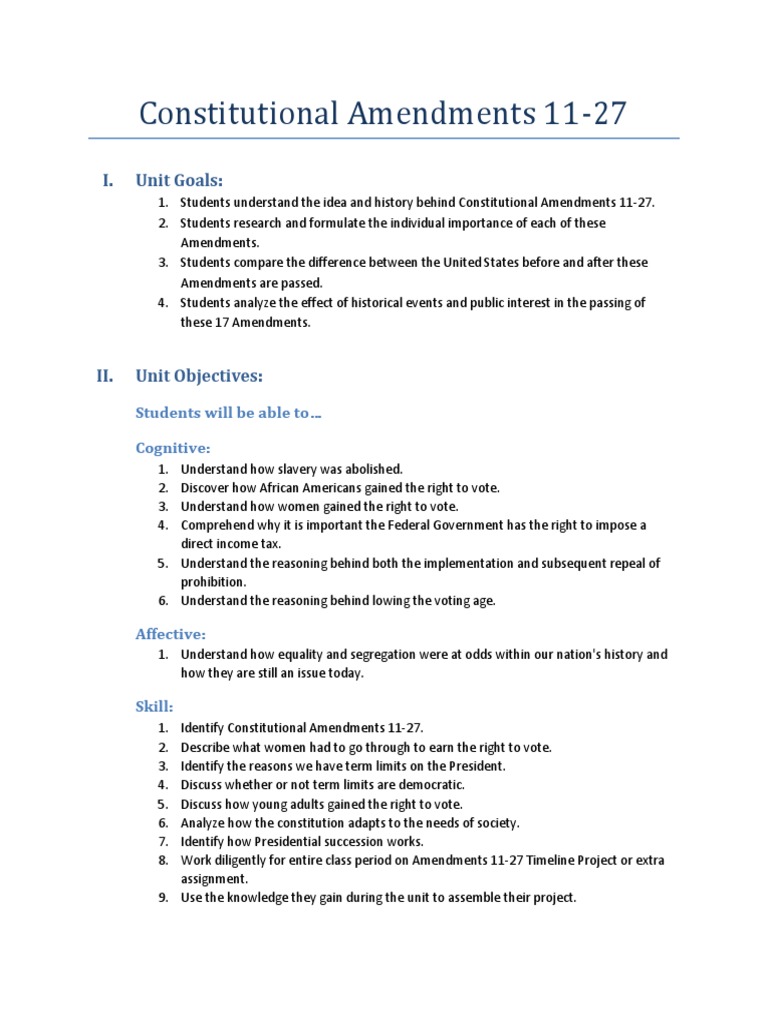 Constitutional Amendments 11-27

I. Unit Goals:

1. Students understand the idea and history behind Constitutional Amendments 11-27.
2. Students research and formulate the individual importance of each of these Amendments.
3. Students compare the difference between the United States before and after these Amendments are passed.
4. Students analyze the effect of historical events and public interest in the passing of these 17 Amendments.

II. Unit Objectives:

Students will be able to…

Cognitive:

1. Understand how slavery was abolished.
2. Discover how African Americans gained the right to vote.
3. Understand how women gained the right to vote.
4. Comprehend why it is important the Federal Government has the right to impose a direct income tax.
5. Understand the reasoning behind both the implementation and subsequent repeal of prohibition.
6. Understand the reasoning behind lowing the voting age.

Affective:

1. Understand how equality and segregation were at odds within our nation's history and how they are still an issue today.

Skill:

1. Identify Constitutional Amendments 11-27.
2. Describe what women had to go through to earn the right to vote.
3. Identify the reasons we have term limits on the President.
4. Discuss whether or not term limits are democratic.
5. Discuss how young adults gained the right to vote.
6. Analyze how the constitution adapts to the needs of society.
7. Identify how Presidential succession works.
8. Work diligently for entire class period on Amendments 11-27 Timeline Project or extra assignment.
9. Use the knowledge they gain during the unit to assemble their project.